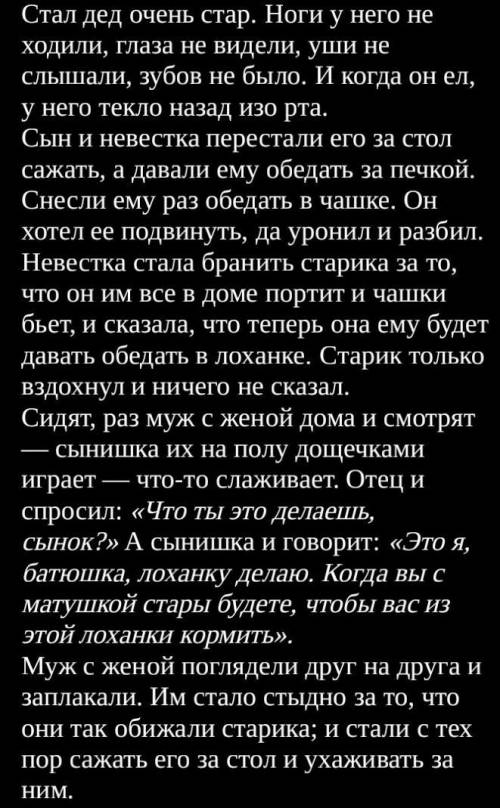 Стал дед очень стар. Ноги у него не ходили, глаза не видели, уши не слышали, зубов не было. И когда он ел, у него текло назад изо рта.
Сын и невестка перестали его за стол сажать, а давали ему обедать за печкой. Снесли ему раз обедать в чашке. Он хотел ее подвинуть, да уронил и разбил. Невестка стала бранить старика за то, что он им все в доме портит и чашки бьет, и сказала, что теперь она ему будет давать обедать в лоханке. Старик только вздохнул и ничего не сказал.
Сидят, раз муж с женой дома и смотрят — сынишка их на полу дощечками играет — что-то слаживает. Отец и спросил: «Что ты это делаешь, сынок?» А сынишка и говорит: «Это я, батюшка, лоханку делаю. Когда вы с матушкой стары будете, чтобы вас из этой лоханки кормить».
Муж с женой поглядели друг на друга и заплакали. Им стало стыдно за то, что они так обижали старика; и стали с тех пор сажать его за стол и ухаживать за ним.